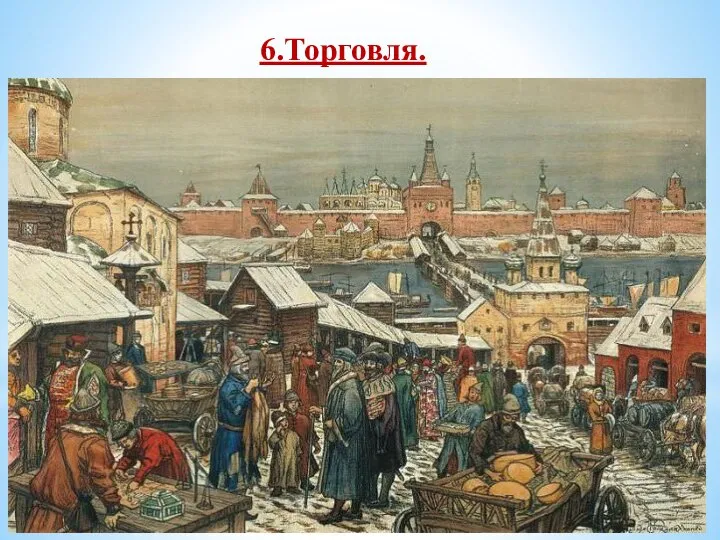 6.Торговля.